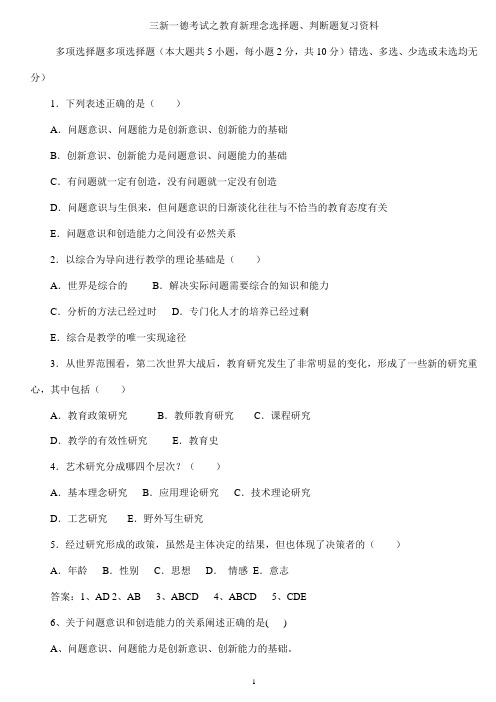 三新一德考试之教育新理念选择题、判断题复习资料

多项选择题多项选择题（本大题共 5 小题，每小题 2 分，共 10 分）错选、多选、少选或未选均无分）

1．下列表述正确的是（ ）

A．问题意识、问题能力是创新意识、创新能力的基础

B．创新意识、创新能力是问题意识、问题能力的基础

C．有问题就一定有创造，没有问题就一定没有创造

D．问题意识与生俱来，但问题意识的日渐淡化往往与不恰当的教育态度有关

E．问题意识和创造能力之间没有必然关系

2．以综合为导向进行教学的理论基础是（ ）

A．世界是综合的 B．解决实际问题需要综合的知识和能力

C．分析的方法已经过时 D．专门化人才的培养已经过剩

E．综合是教学的唯一实现途径

3．从世界范围看，第二次世界大战后，教育研究发生了非常明显的变化，形成了一些新的研究重心，其中包括（ ）

A．教育政策研究 B．教师教育研究 C．课程研究

D．教学的有效性研究 E．教育史

4．艺术研究分成哪四个层次？（ ）

A．基本理念研究 B．应用理论研究 C．技术理论研究

D．工艺研究 E．野外写生研究

5．经过研究形成的政策，虽然是主体决定的结果，但也体现了决策者的（ ）

A．年龄 B．性别 C．思想 D． 情感 E．意志

答案：1、AD 2、AB 3、ABCD 4、ABCD 5、CDE

6、关于问题意识和创造能力的关系阐述正确的是( )

A、问题意识、问题能力是创新意识、创新能力的基础．

1